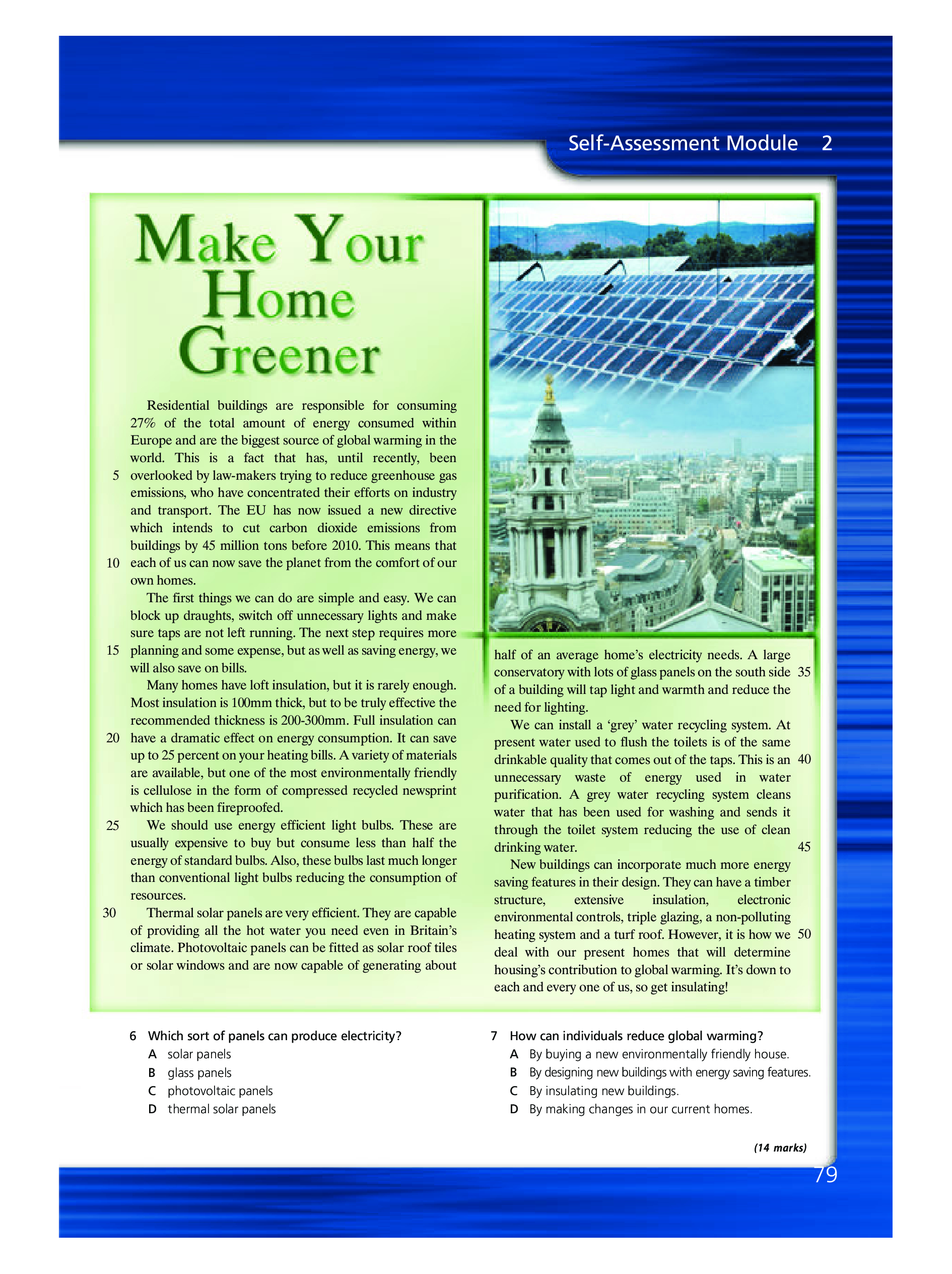 Self-Assessment Module 2

Make Your Home Greener

Residential buildings are responsible for consuming 27% of the total amount of energy consumed within Europe and are the biggest source of global warming in the world. This is a fact that has, until recently, been 5 overlooked by law-makers trying to reduce greenhouse gas emissions, who have concentrated their efforts on industry and transport. The EU has now issued a new directive which intends to cut carbon dioxide emissions from buildings by 45 million tons before 2010. This means that 10 each of us can now save the planet from the comfort of our own homes.

The first things we can do are simple and easy. We can block up draughts, switch off unnecessary lights and make sure taps are not left running. The next step requires more 15 planning and some expense, but as well as saving energy, we will also save on bills.

Many homes have loft insulation, but it is rarely enough. Most insulation is 100mm thick, but to be truly effective the recommended thickness is 200-300mm. Full insulation can 20 have a dramatic effect on energy consumption. It can save up to 25 percent on your heating bills. A variety of materials are available, but one of the most environmentally friendly is cellulose in the form of compressed recycled newsprint which has been fireproofed.

25 We should use energy efficient light bulbs. These are usually expensive to buy but consume less than half the energy of standard bulbs. Also, these bulbs last much longer than conventional light bulbs reducing the consumption of resources.

30 Thermal solar panels are very efficient. They are capable of providing all the hot water you need even in Britain's climate. Photovoltaic panels can be fitted as solar roof tiles or solar windows and are now capable of generating about half of an average home's electricity needs. A large conservatory with lots of glass panels on the south side 35 of a building will tap light and warmth and reduce the need for lighting.

We can install a 'grey' water recycling system. At present water used to flush the toilets is of the same drinkable quality that comes out of the taps. This is an 40 unnecessary waste of energy used in water purification. A grey water recycling system cleans water that has been used for washing and sends it through the toilet system reducing the use of clean drinking water. 45

New buildings can incorporate much more energy saving features in their design. They can have a timber structure, extensive insulation, electronic environmental controls, triple glazing, a non-polluting heating system and a turf roof. However, it is how we 50 deal with our present homes that will determine housing's contribution to global warming. It's down to each and every one of us, so get insulating!

6 Which sort of panels can produce electricity?
A solar panels
B glass panels
C photovoltaic panels
D thermal solar panels

7 How can individuals reduce global warming?
A By buying a new environmentally friendly house.
B By designing new buildings with energy saving features.
C By insulating new buildings.
D By making changes in our current homes.

(14 marks)

79